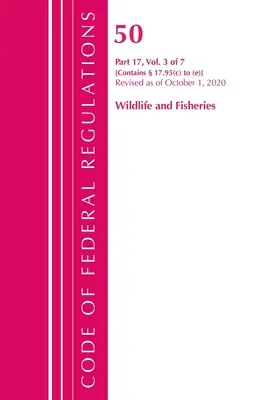 CODE OF FEDERAL REGULATIONS

50

Part 17, Vol. 3 of 7
[Contains § 17.95(c) to (e)]
Revised as of October 1, 2020

Wildlife and Fisheries